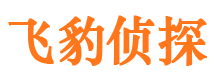 飞豹侦探